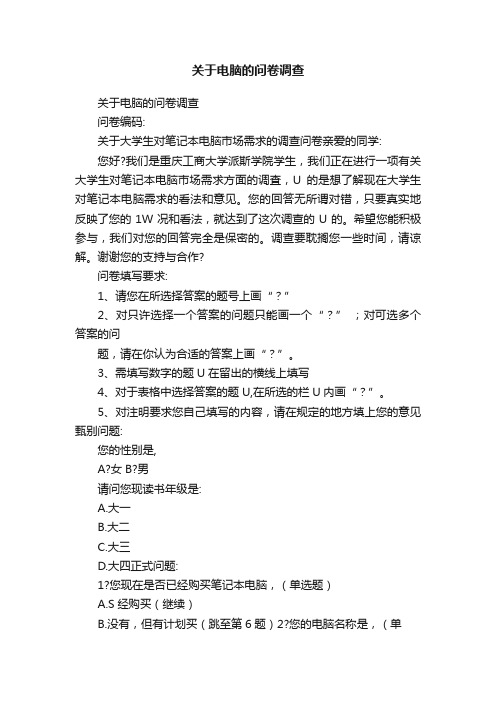 关于电脑的问卷调查

关于电脑的问卷调查

问卷编码:

关于大学生对笔记本电脑市场需求的调查问卷亲爱的同学:

您好?我们是重庆工商大学派斯学院学生，我们正在进行一项有关大学生对笔记本电脑市场需求方面的调查，U 的是想了解现在大学生对笔记本电脑需求的看法和意见。您的回答无所谓对错，只要真实地反映了您的 1W 况和看法，就达到了这次调查的 U 的。希望您能积极参与，我们对您的回答完全是保密的。调查要耽搁您一些时间，请谅解。谢谢您的支持与合作?

问卷填写要求:

1、请您在所选择答案的题号上画 “ ? ”

2、对只许选择一个答案的问题只能画一个 “ ? ” ；对可选多个答案的问

题，请在你认为合适的答案上画 “ ? ” 。

3、需填写数字的题 U 在留出的横线上填写

4、对于表格中选择答案的题 U,在所选的栏 U 内画 “ ? ” 。

5、对注明要求您自己填写的内容，请在规定的地方填上您的意见甄别问题:

您的性别是,

A?女 B?男

请问您现读书年级是:

A.大一

B.大二

C.大三

D.大四正式问题:

1?您现在是否已经购买笔记本电脑，（单选题）

A.S 经购买（继续）

B.没有，但有计划买（跳至第 6 题）2?您的电脑名称是，（单